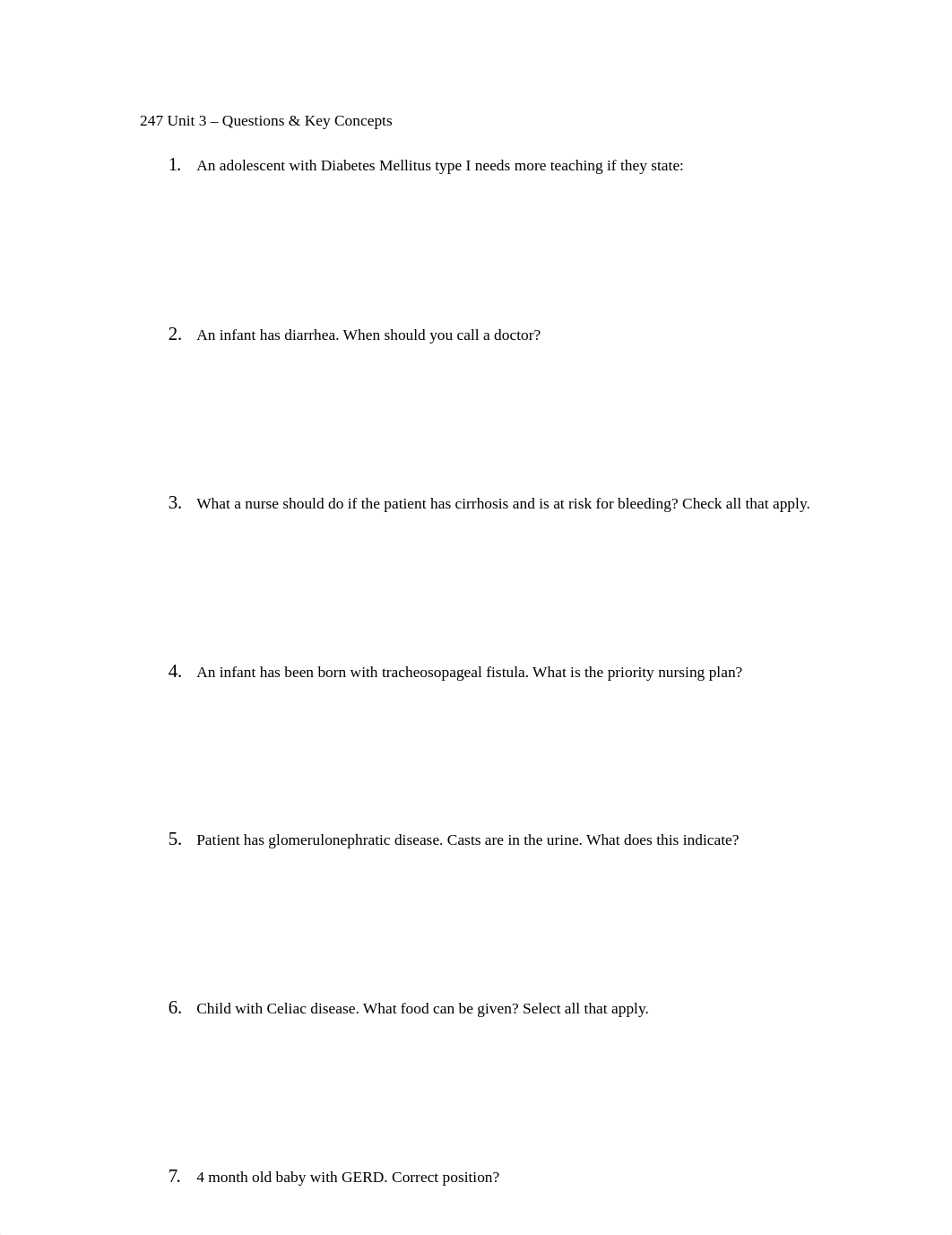 247 Unit 3 – Questions & Key Concepts

1. An adolescent with Diabetes Mellitus type I needs more teaching if they state:

2. An infant has diarrhea. When should you call a doctor?

3. What a nurse should do if the patient has cirrhosis and is at risk for bleeding? Check all that apply.

4. An infant has been born with tracheosopageal fistula. What is the priority nursing plan?

5. Patient has glomerulonephratic disease. Casts are in the urine. What does this indicate?

6. Child with Celiac disease. What food can be given? Select all that apply.

7. 4 month old baby with GERD. Correct position?